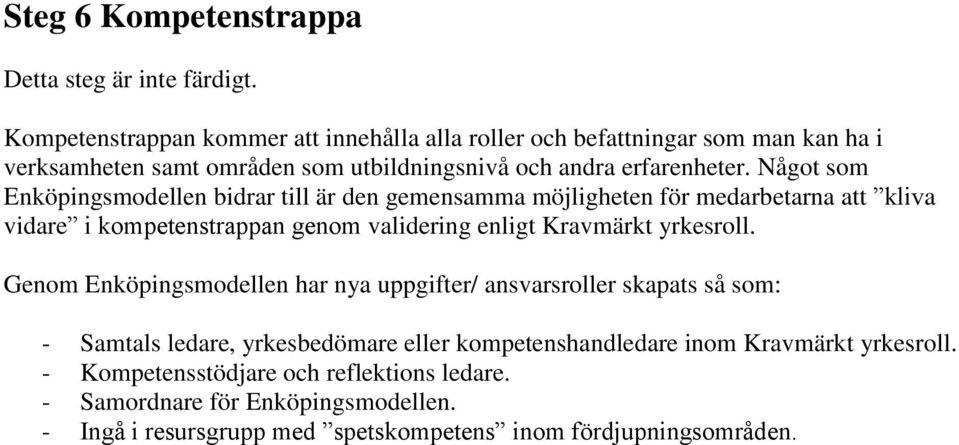 Steg 6 Kompetenstrappa

Detta steg är inte färdigt.

Kompetenstrappan kommer att innehålla alla roller och befattningar som man kan ha i verksamheten samt områden som utbildningsnivå och andra erfarenheter. Något som Enköpingsmodellen bidrar till är den gemensamma möjligheten för medarbetarna att ”kliva vidare” i kompetenstrappan genom validering enligt Kravmärkt yrkesroll.

Genom Enköpingsmodellen har nya uppgifter/ ansvarsroller skapats så som:

- Samtals ledare, yrkesbedömare eller kompetenshandledare inom Kravmärkt yrkesroll.
- Kompetensstödjare och reflektions ledare.
- Samordnare för Enköpingsmodellen.
- Ingå i resursgrupp med ”spetskompetens” inom fördjupningsområden.